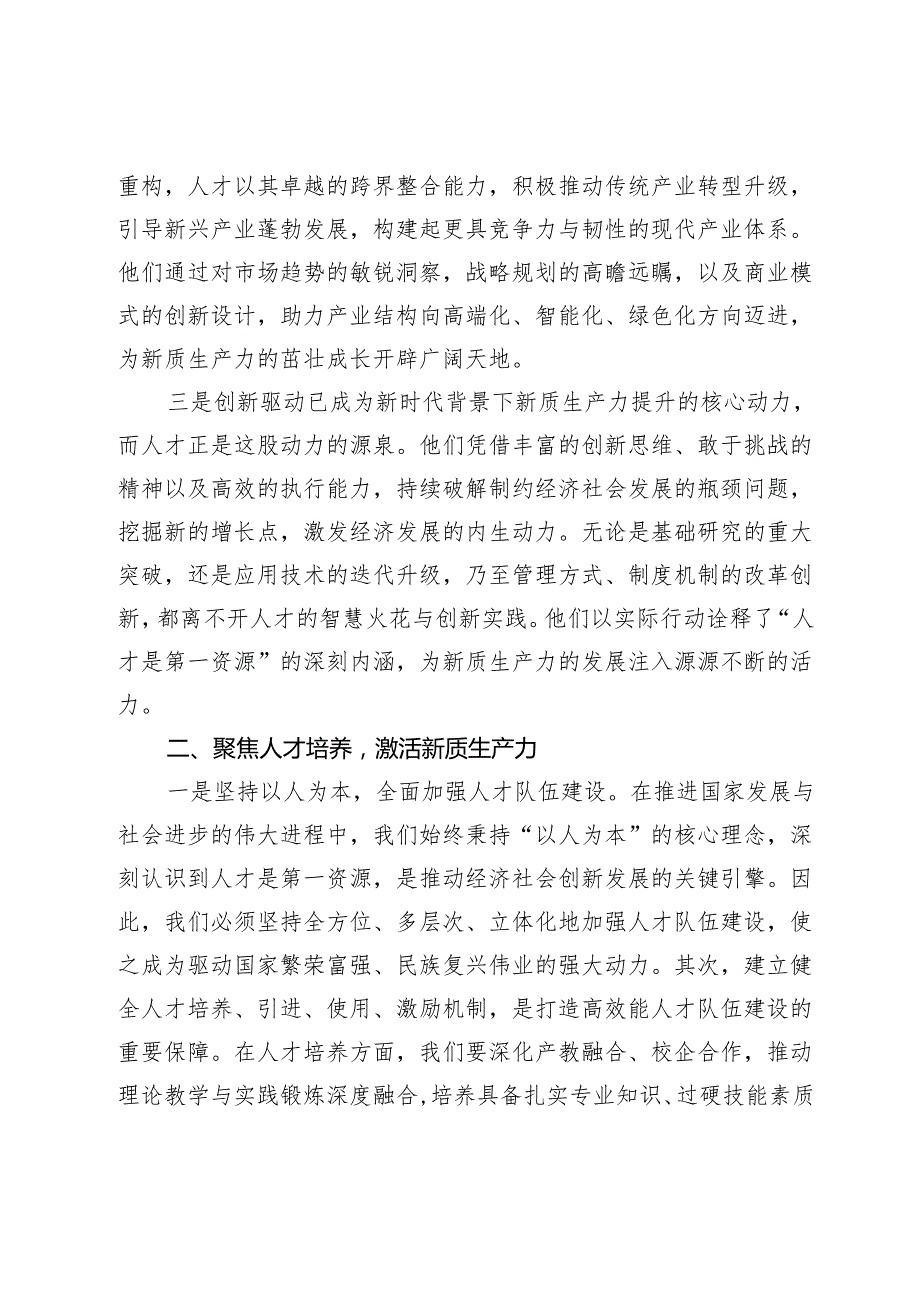 重构，人才以其卓越的跨界整合能力，积极推动传统产业转型升级，引导新兴产业蓬勃发展，构建起更具竞争力与韧性的现代产业体系。他们通过对市场趋势的敏锐洞察，战略规划的高瞻远瞩，以及商业模式的创新设计，助力产业结构向高端化、智能化、绿色化方向迈进，为新质生产力的茁壮成长开辟广阔天地。

三是创新驱动已成为新时代背景下新质生产力提升的核心动力，而人才正是这股动力的源泉。他们凭借丰富的创新思维、敢于挑战的精神以及高效的执行能力，持续破解制约经济社会发展的瓶颈问题，挖掘新的增长点，激发经济发展的内生动力。无论是基础研究的重大突破，还是应用技术的迭代升级，乃至管理方式、制度机制的改革创新，都离不开人才的智慧火花与创新实践。他们以实际行动诠释了“人才是第一资源”的深刻内涵，为新质生产力的发展注入源源不断的活力。

二、聚焦人才培养，激活新质生产力

一是坚持以人为本，全面加强人才队伍建设。在推进国家发展与社会进步的伟大进程中，我们始终秉持“以人为本”的核心理念，深刻认识到人才是第一资源，是推动经济社会创新发展的关键引擎。因此，我们必须坚持全方位、多层次、立体化地加强人才队伍建设，使之成为驱动国家繁荣富强、民族复兴伟业的强大动力。其次，建立健全人才培养、引进、使用、激励机制，是打造高效能人才队伍建设的重要保障。在人才培养方面，我们要深化产教融合、校企合作，推动理论教学与实践锻炼深度融合，培养具备扎实专业知识、过硬技能素质